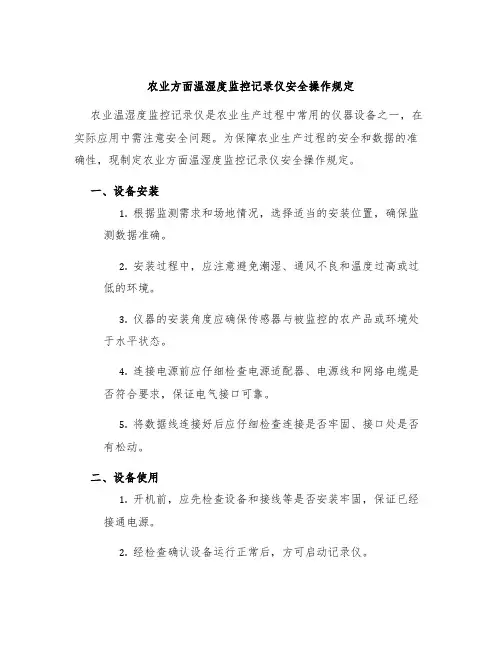 农业方面温湿度监控记录仪安全操作规定

农业温湿度监控记录仪是农业生产过程中常用的仪器设备之一，在实际应用中需注意安全问题。为保障农业生产过程的安全和数据的准确性，现制定农业方面温湿度监控记录仪安全操作规定。

一、设备安装

1. 根据监测需求和场地情况，选择适当的安装位置，确保监测数据准确。

2. 安装过程中，应注意避免潮湿、通风不良和温度过高或过低的环境。

3. 仪器的安装角度应确保传感器与被监控的农产品或环境处于水平状态。

4. 连接电源前应仔细检查电源适配器、电源线和网络电缆是否符合要求，保证电气接口可靠。

5. 将数据线连接好后应仔细检查连接是否牢固、接口处是否有松动。

二、设备使用

1. 开机前，应先检查设备和接线等是否安装牢固，保证已经接通电源。

2. 经检查确认设备运行正常后，方可启动记录仪。